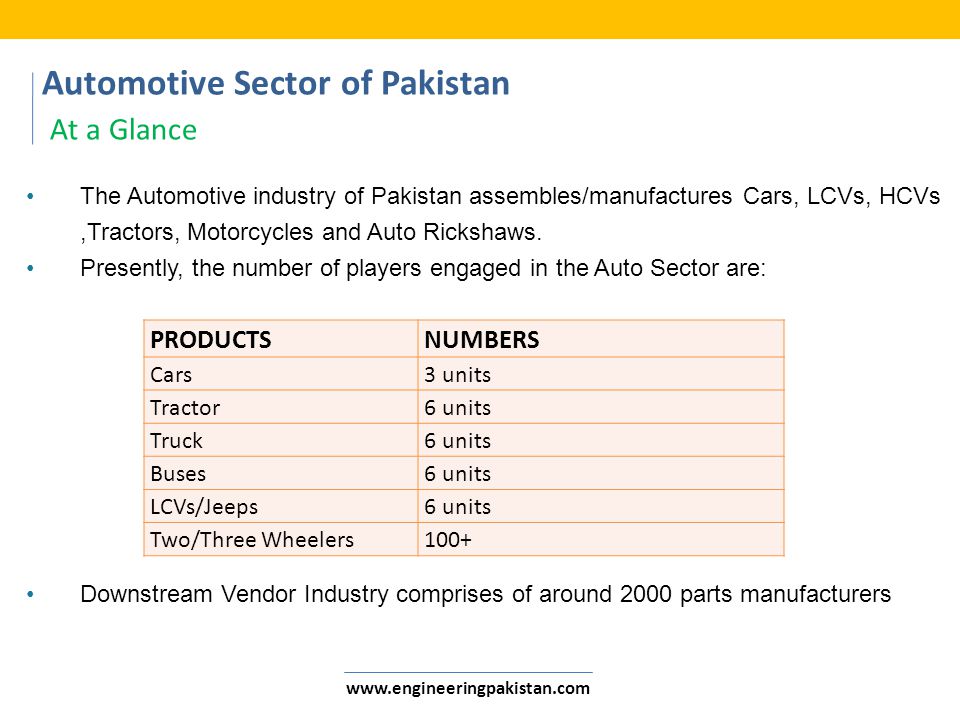 Automotive Sector of Pakistan
At a Glance

• The Automotive industry of Pakistan assembles/manufactures Cars, LCVs, HCVs ,Tractors, Motorcycles and Auto Rickshaws.
• Presently, the number of players engaged in the Auto Sector are:

| PRODUCTS | NUMBERS |
|---|---|
| Cars | 3 units |
| Tractor | 6 units |
| Truck | 6 units |
| Buses | 6 units |
| LCVs/Jeeps | 6 units |
| Two/Three Wheelers | 100+ |

• Downstream Vendor Industry comprises of around 2000 parts manufacturers

www.engineeringpakistan.com